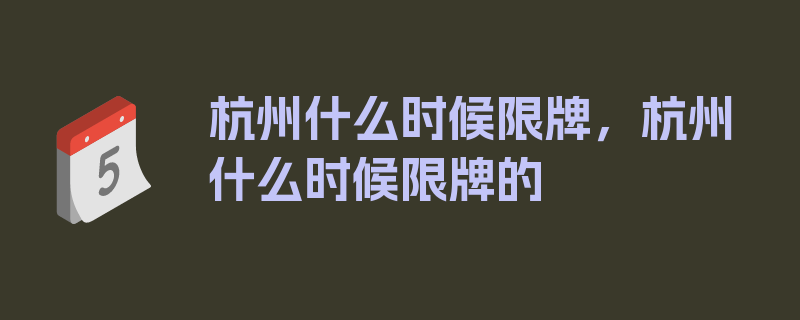 5

杭州什么时候限牌，杭州什么时候限牌的